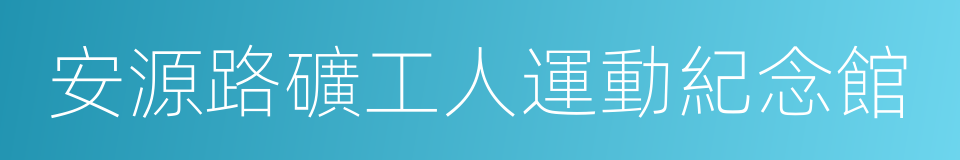 安源路礦工人運動紀念館